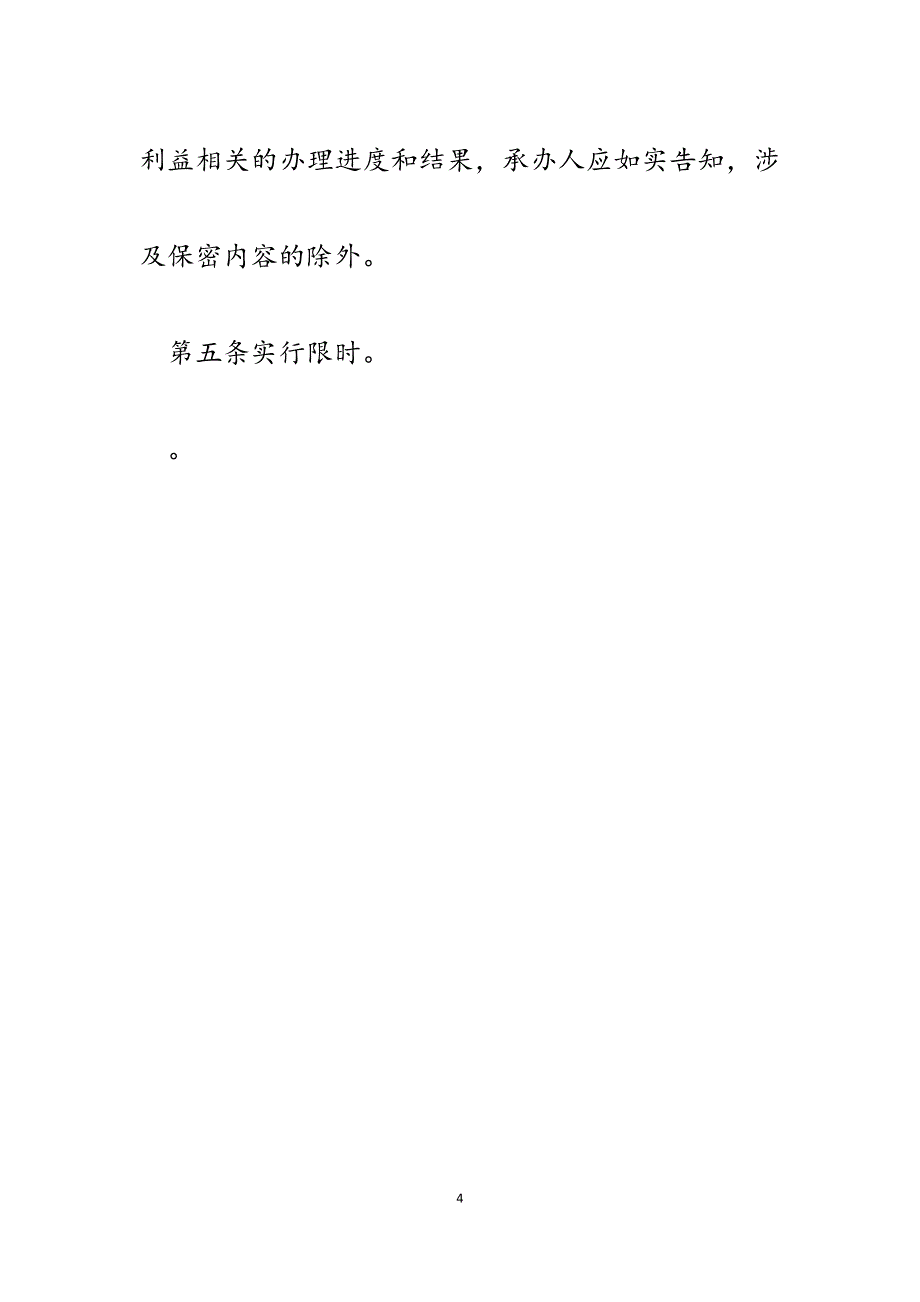 利益相关的办理进度和结果，承办人应如实告知，涉及保密内容的除外。

第五条实行限时。

。

4